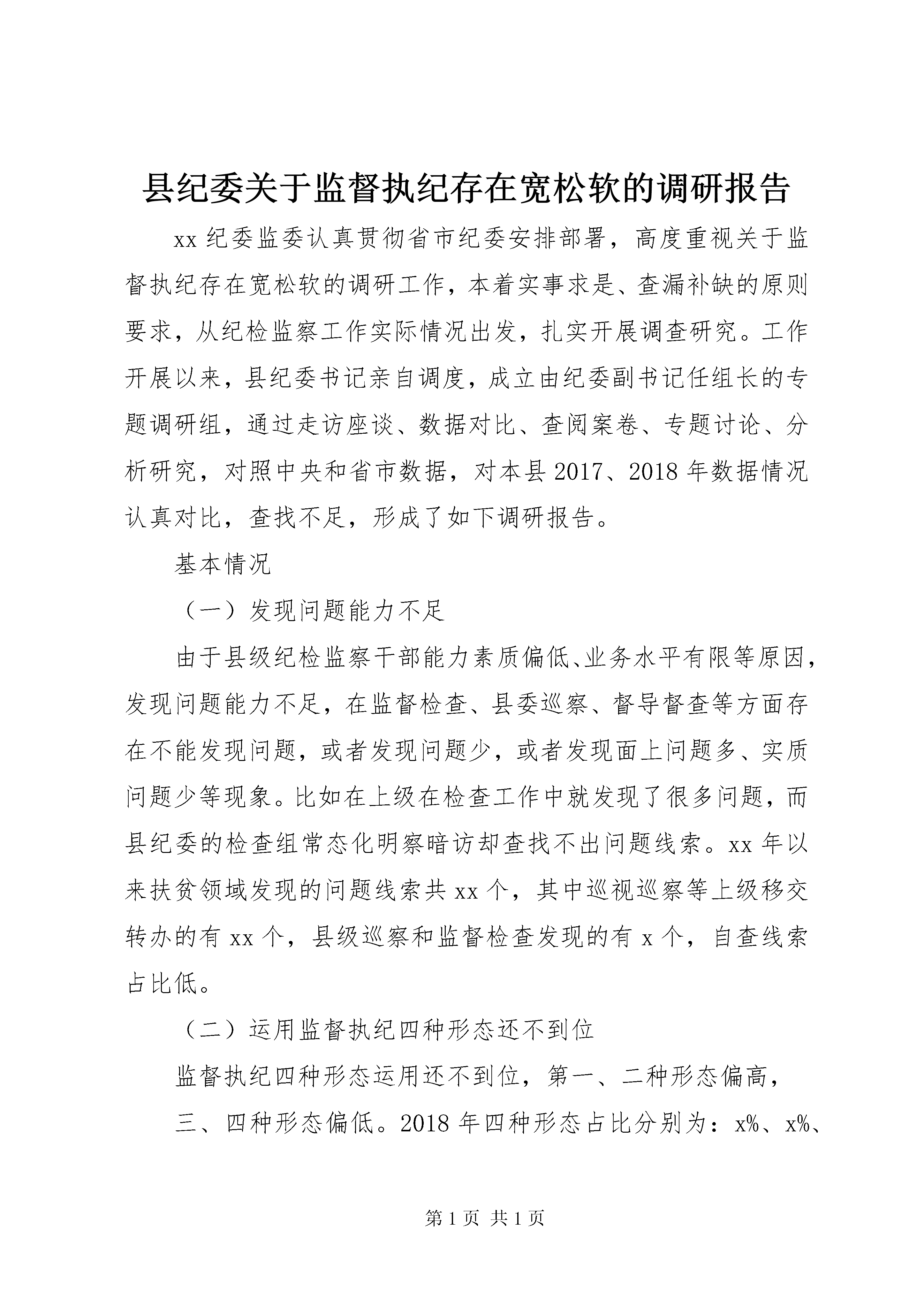 县纪委关于监督执纪存在宽松软的调研报告

xx 纪委监委认真贯彻省市纪委安排部署，高度重视关于监督执纪存在宽松软的调研工作，本着实事求是、查漏补缺的原则要求，从纪检监察工作实际情况出发，扎实开展调查研究。工作开展以来，县纪委书记亲自调度，成立由纪委副书记任组长的专题调研组，通过走访座谈、数据对比、查阅案卷、专题讨论、分析研究，对照中央和省市数据，对本县 2017、2018 年数据情况认真对比，查找不足，形成了如下调研报告。

基本情况

（一）发现问题能力不足

由于县级纪检监察干部能力素质偏低、业务水平有限等原因，发现问题能力不足，在监督检查、县委巡察、督导督查等方面存在不能发现问题，或者发现问题少，或者发现面上问题多、实质问题少等现象。比如在上级在检查工作中就发现了很多问题，而县纪委的检查组常态化明察暗访却查找不出问题线索。xx 年以来扶贫领域发现的问题线索共 xx 个，其中巡视巡察等上级移交转办的有 xx 个，县级巡察和监督检查发现的有 x 个，自查线索占比低。

（二）运用监督执纪四种形态还不到位

监督执纪四种形态运用还不到位，第一、二种形态偏高，

三、四种形态偏低。2018 年四种形态占比分别为：x%、x%、

第 1 页 共 1 页